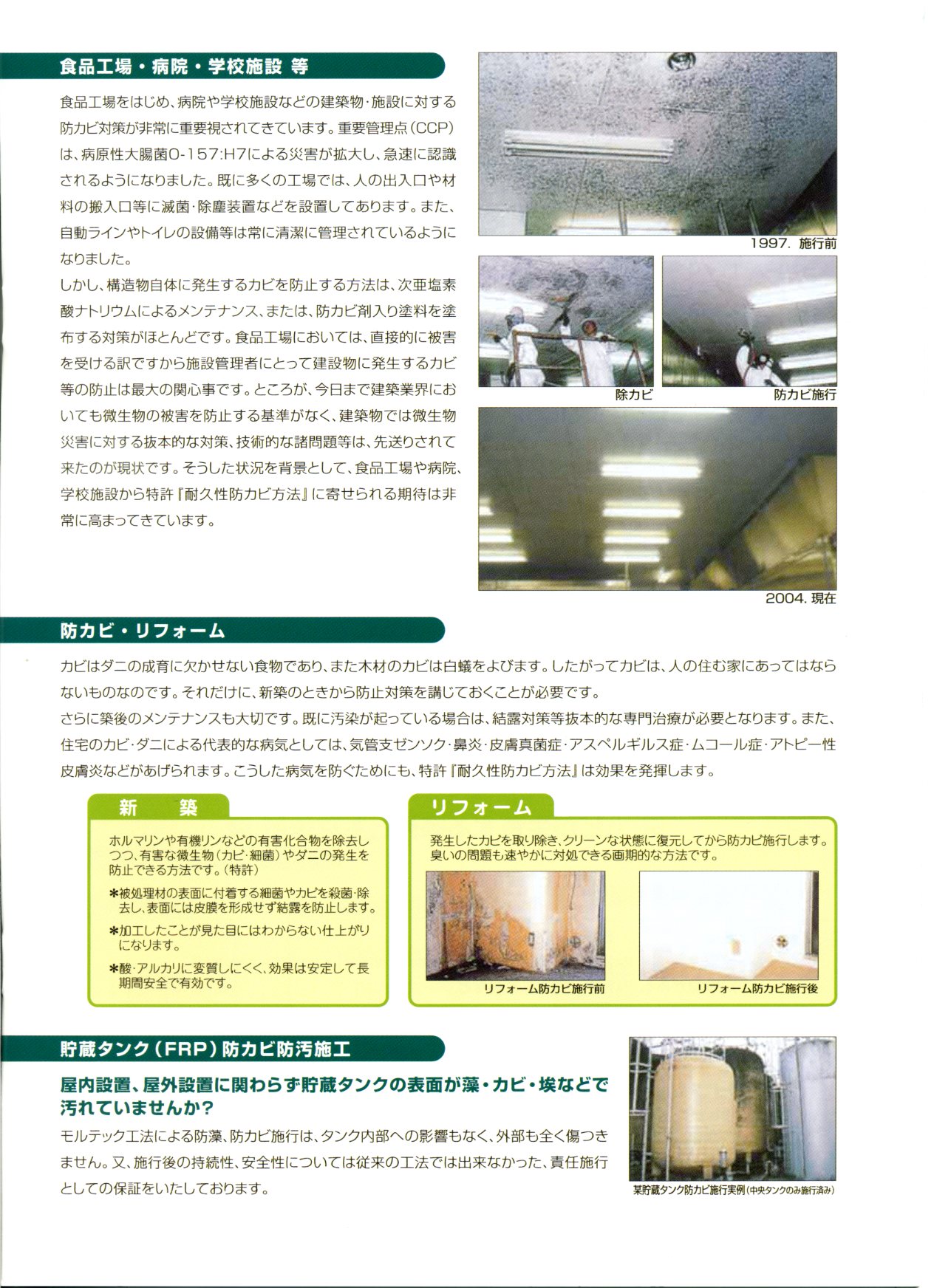 食品工場・病院・学校施設 等

食品工場をはじめ、病院や学校施設などの建築物・施設に対する防カビ対策が非常に重要視されてきています。重要管理点（CCP）は、病原性大腸菌O-157:H7による災害が拡大し、急速に認識されるようになりました。既に多くの工場では、人の出入口や材料の搬入口等に滅菌・除塵装置などを設置してあります。また、自動ラインやトイレの設備等は常に清潔に管理されているようになりました。
しかし、構造物自体に発生するカビを防止する方法は、次亜塩素酸ナトリウムによるメンテナンス、または、防カビ剤入り塗料を塗布する対策がほとんどです。食品工場においては、直接的に被害を受ける訳ですから施設管理者にとって建設物に発生するカビ等の防止は最大の関心事です。ところが、今日まで建築業界においても微生物の被害を防止する基準がなく、建築物では微生物災害に対する抜本的な対策、技術的な諸問題等は、先送りされて来たのが現状です。そうした状況を背景として、食品工場や病院、学校施設から特許『耐久性防カビ方法』に寄せられる期待は非常に高まってきています。

1997. 施行前

除カビ

防カビ施行

2004. 現在

防カビ・リフォーム

カビはダニの成育に欠かせない食物であり、また木材のカビは白蟻をよびます。したがってカビは、人の住む家にあってはならないものなのです。それだけに、新築のときから防止対策を講じておくことが必要です。
さらに築後のメンテナンスも大切です。既に汚染が起っている場合は、結露対策等抜本的な専門治療が必要となります。また、住宅のカビ・ダニによる代表的な病気としては、気管支ゼンソク・鼻炎・皮膚真菌症・アスペルギルス症・ムコール症・アトピー性皮膚炎などがあげられます。こうした病気を防ぐためにも、特許『耐久性防カビ方法』は効果を発揮します。

新 築

ホルマリンや有機リンなどの有害化合物を除去しつつ、有害な微生物（カビ・細菌）やダニの発生を防止できる方法です。（特許）
＊被処理材の表面に付着する細菌やカビを殺菌・除去し、表面には皮膜を形成せず結露を防止します。
＊加工したことが見た目にはわからない仕上がりになります。
＊酸・アルカリに変質しにくく、効果は安定して長期間安全で有効です。

リフォーム

発生したカビを取り除き、クリーンな状態に復元してから防カビ施行します。臭いの問題も速やかに対処できる画期的な方法です。

リフォーム防カビ施行前

リフォーム防カビ施行後

貯蔵タンク（FRP）防カビ防汚施工

屋内設置、屋外設置に関わらず貯蔵タンクの表面が藻・カビ・埃などで汚れていませんか?

モルテック工法による防藻、防カビ施行は、タンク内部への影響もなく、外部も全く傷つきません。又、施行後の持続性、安全性については従来の工法では出来なかった、責任施行としての保証をいたしております。

某貯蔵タンク防カビ施行実例（中央タンクのみ施行済み）